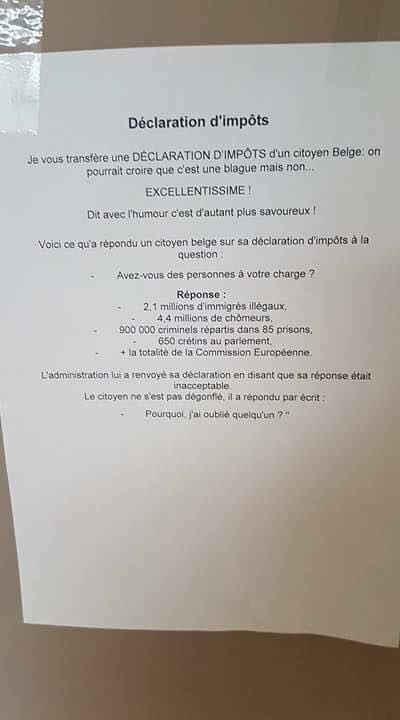 Déclaration d'impôts

Je vous transfère une DÉCLARATION D'IMPÔTS d'un citoyen Belge: on pourrait croire que c'est une blague mais non...

EXCELLENTISSIME !

Dit avec l'humour c'est d'autant plus savoureux !

Voici ce qu'a répondu un citoyen belge sur sa déclaration d'impôts à la question :

- Avez-vous des personnes à votre charge ?

Réponse :
- 2,1 millions d'immigrés illégaux,
- 4,4 millions de chômeurs,
- 900 000 criminels répartis dans 85 prisons,
- 650 crétins au parlement,
- + la totalité de la Commission Européenne.

L'administration lui a renvoyé sa déclaration en disant que sa réponse était inacceptable.
Le citoyen ne s'est pas dégonflé, il a répondu par écrit :

- Pourquoi, j'ai oublié quelqu'un ? "